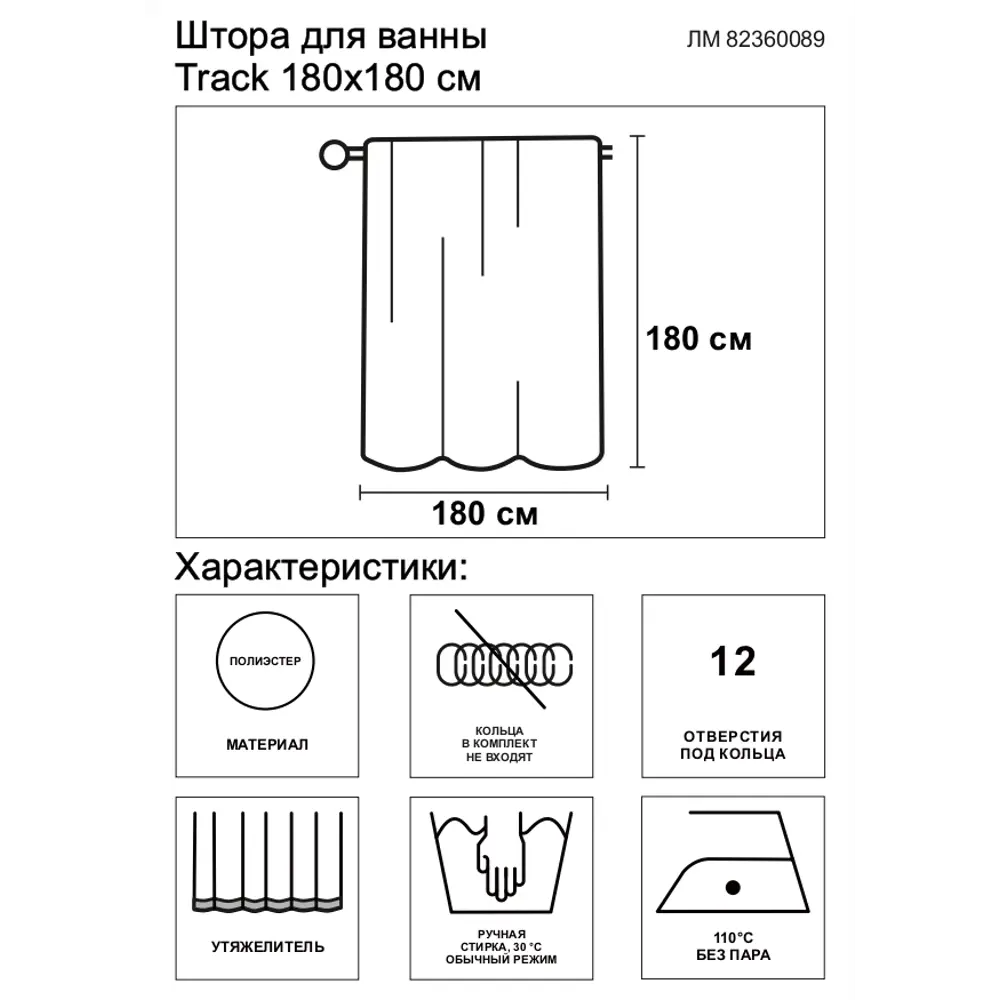 Штора для ванны
Track 180x180 см

ЛМ 82360089

180 см

180 см

Характеристики:

ПОЛИЭСТЕР

МАТЕРИАЛ

КОЛЬЦА
В КОМПЛЕКТ
НЕ ВХОДЯТ

12

ОТВЕРСТИЯ
ПОД КОЛЬЦА

УТЯЖЕЛИТЕЛЬ

РУЧНАЯ
СТИРКА, 30 °C
ОБЫЧНЫЙ РЕЖИМ

110°C
БЕЗ ПАРА